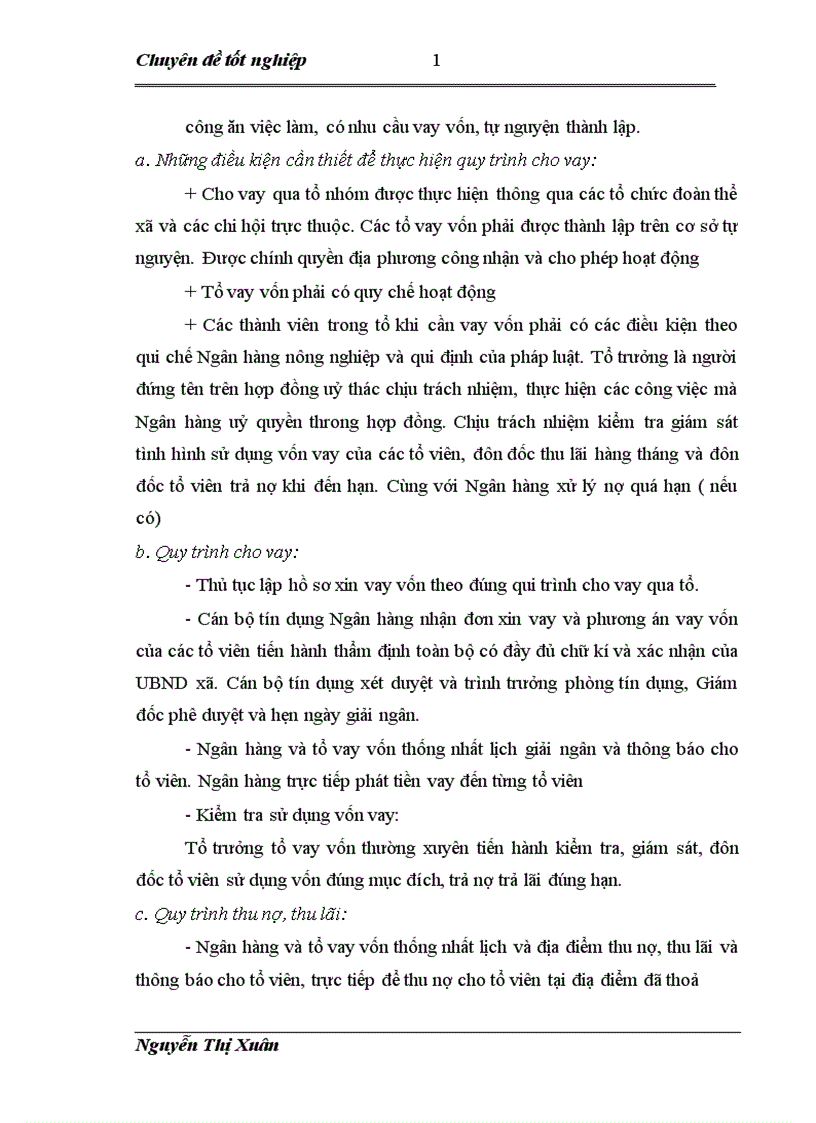 Chuyên đề tốt nghiệp 1

công ăn việc làm, có nhu cầu vay vốn, tự nguyện thành lập.

a. Những điều kiện cần thiết để thực hiện quy trình cho vay:

+ Cho vay qua tổ nhóm được thực hiện thông qua các tổ chức đoàn thể xã và các chi hội trực thuộc. Các tổ vay vốn phải được thành lập trên cơ sở tự nguyện. Được chính quyền địa phương công nhận và cho phép hoạt động

+ Tổ vay vốn phải có quy chế hoạt động

+ Các thành viên trong tổ khi cần vay vốn phải có các điều kiện theo qui chế Ngân hàng nông nghiệp và qui định của pháp luật. Tổ trưởng là người đứng tên trên hợp đồng uỷ thác chịu trách nhiệm, thực hiện các công việc mà Ngân hàng uỷ quyền throng hợp đồng. Chịu trách nhiệm kiểm tra giám sát tình hình sử dụng vốn vay của các tổ viên, đôn đốc thu lãi hàng tháng và đôn đốc tổ viên trả nợ khi đến hạn. Cùng với Ngân hàng xử lý nợ quá hạn ( nếu có)

b. Quy trình cho vay:

- Thủ tục lập hồ sơ xin vay vốn theo đúng qui trình cho vay qua tổ.

- Cán bộ tín dụng Ngân hàng nhận đơn xin vay và phương án vay vốn của các tổ viên tiến hành thẩm định toàn bộ có đầy đủ chữ kí và xác nhận của UBND xã. Cán bộ tín dụng xét duyệt và trình trưởng phòng tín dụng, Giám đốc phê duyệt và hẹn ngày giải ngân.

- Ngân hàng và tổ vay vốn thống nhất lịch giải ngân và thông báo cho tổ viên. Ngân hàng trực tiếp phát tiền vay đến từng tổ viên

- Kiểm tra sử dụng vốn vay:

Tổ trưởng tổ vay vốn thường xuyên tiến hành kiểm tra, giám sát, đôn đốc tổ viên sử dụng vốn đúng mục đích, trả nợ trả lãi đúng hạn.

c. Quy trình thu nợ, thu lãi:

- Ngân hàng và tổ vay vốn thống nhất lịch và địa điểm thu nợ, thu lãi và thông báo cho tổ viên, trực tiếp để thu nợ cho tổ viên tại địa điểm đã thoả

Nguyễn Thị Xuân